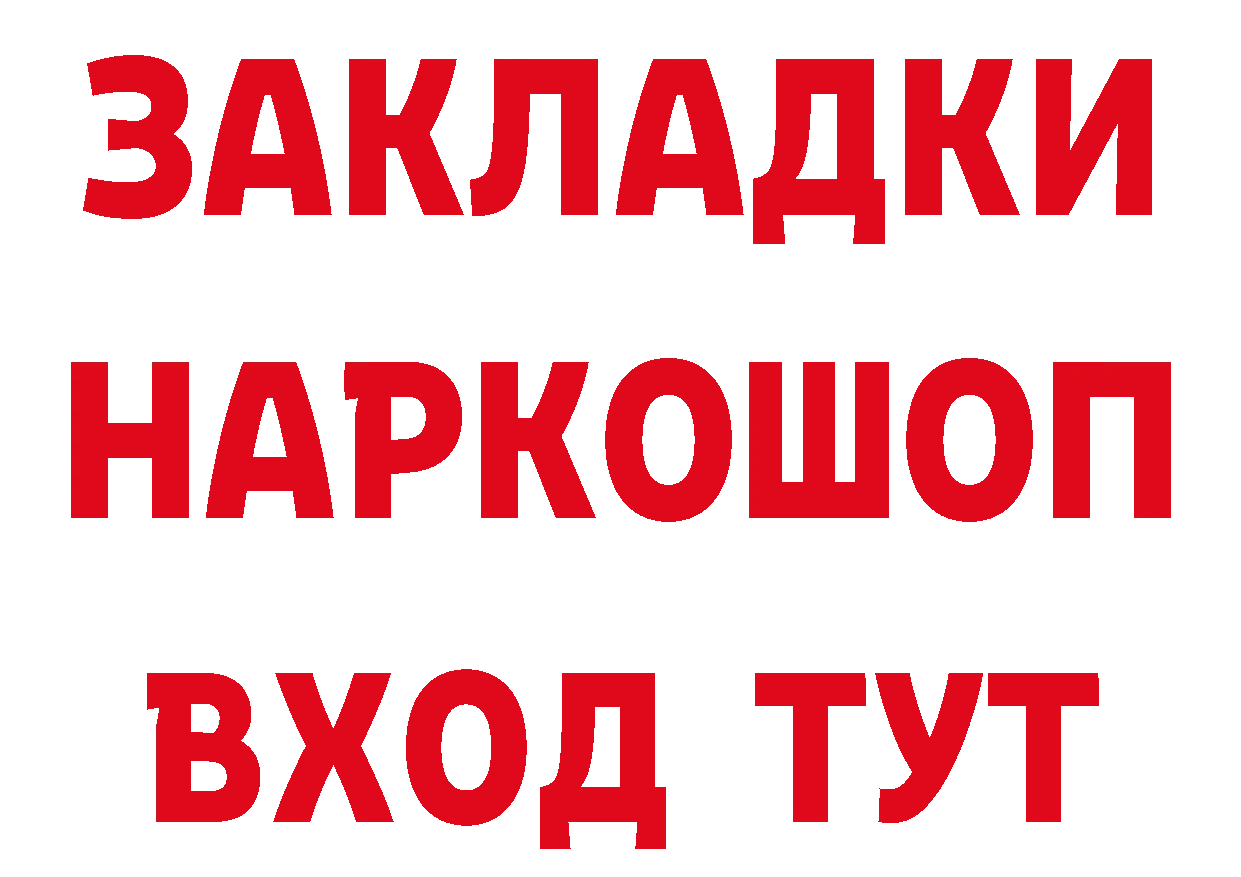 ЗАКЛАДКИ НАРКОШОП ВХОД ТУТ